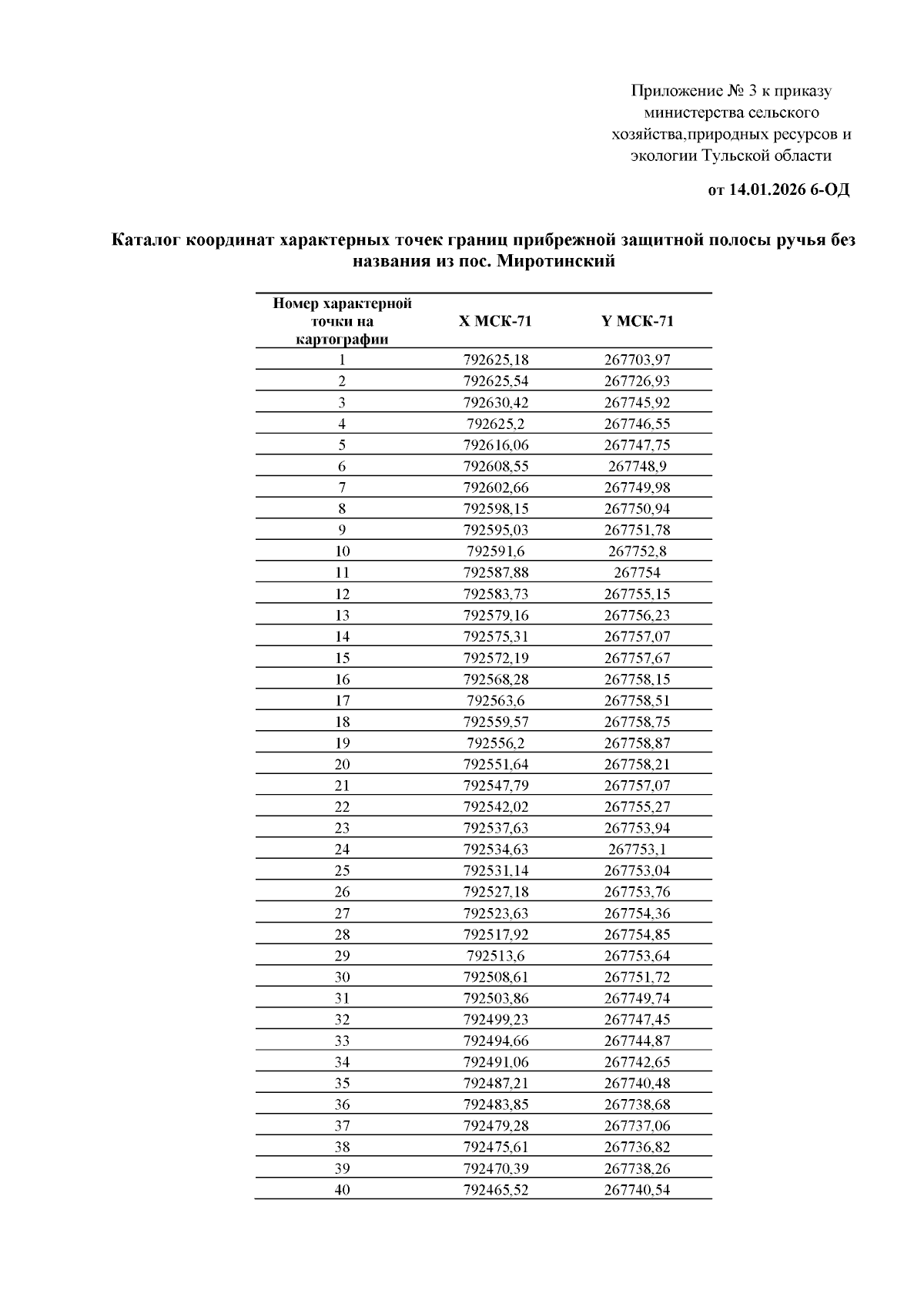 Приложение № 3 к приказу министерства сельского хозяйства,природных ресурсов и экологии Тульской области

от 14.01.2026 6-ОД

Каталог координат характерных точек границ прибрежной защитной полосы ручья без названия из пос. Миротинский

| Номер характерной точки на картографии | X МСК-71 | Y МСК-71 |
|---|---|---|
| 1 | 792625,18 | 267703,97 |
| 2 | 792625,54 | 267726,93 |
| 3 | 792630,42 | 267745,92 |
| 4 | 792625,2 | 267746,55 |
| 5 | 792616,06 | 267747,75 |
| 6 | 792608,55 | 267748,9 |
| 7 | 792602,66 | 267749,98 |
| 8 | 792598,15 | 267750,94 |
| 9 | 792595,03 | 267751,78 |
| 10 | 792591,6 | 267752,8 |
| 11 | 792587,88 | 267754 |
| 12 | 792583,73 | 267755,15 |
| 13 | 792579,16 | 267756,23 |
| 14 | 792575,31 | 267757,07 |
| 15 | 792572,19 | 267757,67 |
| 16 | 792568,28 | 267758,15 |
| 17 | 792563,6 | 267758,51 |
| 18 | 792559,57 | 267758,75 |
| 19 | 792556,2 | 267758,87 |
| 20 | 792551,64 | 267758,21 |
| 21 | 792547,79 | 267757,07 |
| 22 | 792542,02 | 267755,27 |
| 23 | 792537,63 | 267753,94 |
| 24 | 792534,63 | 267753,1 |
| 25 | 792531,14 | 267753,04 |
| 26 | 792527,18 | 267753,76 |
| 27 | 792523,63 | 267754,36 |
| 28 | 792517,92 | 267754,85 |
| 29 | 792513,6 | 267753,64 |
| 30 | 792508,61 | 267751,72 |
| 31 | 792503,86 | 267749,74 |
| 32 | 792499,23 | 267747,45 |
| 33 | 792494,66 | 267744,87 |
| 34 | 792491,06 | 267742,65 |
| 35 | 792487,21 | 267740,48 |
| 36 | 792483,85 | 267738,68 |
| 37 | 792479,28 | 267737,06 |
| 38 | 792475,61 | 267736,82 |
| 39 | 792470,39 | 267738,26 |
| 40 | 792465,52 | 267740,54 |